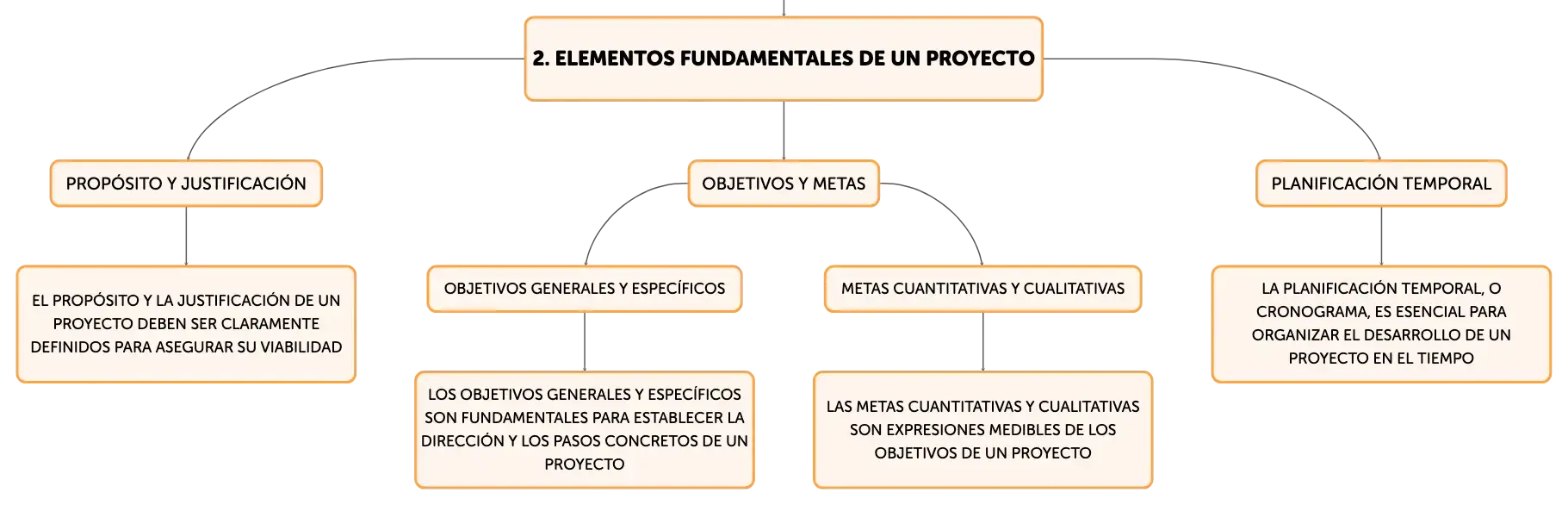 2. ELEMENTOS FUNDAMENTALES DE UN PROYECTO

PROPÓSITO Y JUSTIFICACIÓN

EL PROPÓSITO Y LA JUSTIFICACIÓN DE UN PROYECTO DEBEN SER CLARAMENTE DEFINIDOS PARA ASEGURAR SU VIABILIDAD

OBJETIVOS Y METAS

OBJETIVOS GENERALES Y ESPECÍFICOS

LOS OBJETIVOS GENERALES Y ESPECÍFICOS SON FUNDAMENTALES PARA ESTABLECER LA DIRECCIÓN Y LOS PASOS CONCRETOS DE UN PROYECTO

METAS CUANTITATIVAS Y CUALITATIVAS

LAS METAS CUANTITATIVAS Y CUALITATIVAS SON EXPRESIONES MEDIBLES DE LOS OBJETIVOS DE UN PROYECTO

PLANIFICACIÓN TEMPORAL

LA PLANIFICACIÓN TEMPORAL, O CRONOGRAMA, ES ESENCIAL PARA ORGANIZAR EL DESARROLLO DE UN PROYECTO EN EL TIEMPO